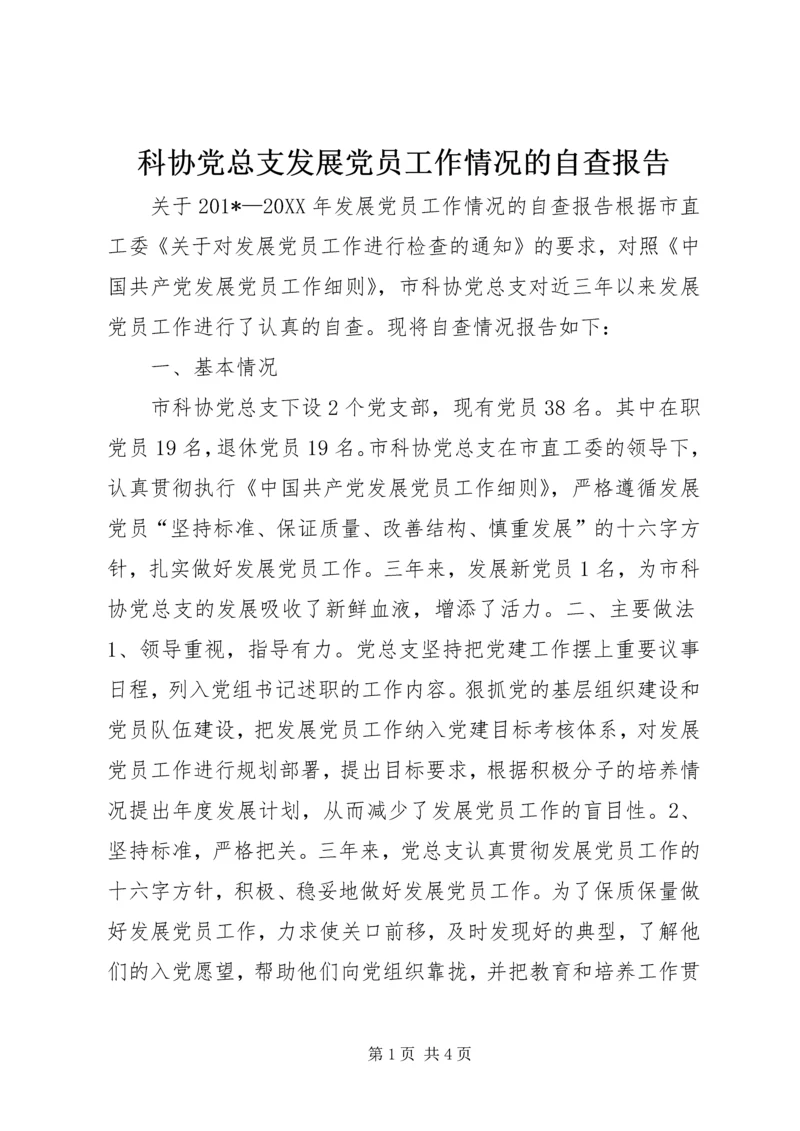 科协党总支发展党员工作情况的自查报告

关于201*—20XX年发展党员工作情况的自查报告根据市直工委《关于对发展党员工作进行检查的通知》的要求，对照《中国共产党发展党员工作细则》，市科协党总支对近三年以来发展党员工作进行了认真的自查。现将自查情况报告如下：

一、基本情况

市科协党总支下设2个党支部，现有党员38名。其中在职党员19名，退休党员19名。市科协党总支在市直工委的领导下，认真贯彻执行《中国共产党发展党员工作细则》，严格遵循发展党员“坚持标准、保证质量、改善结构、慎重发展”的十六字方针，扎实做好发展党员工作。三年来，发展新党员1名，为市科协党总支的发展吸收了新鲜血液，增添了活力。二、主要做法1、领导重视，指导有力。党总支坚持把党建工作摆上重要议事日程，列入党组书记述职的工作内容。狠抓党的基层组织建设和党员队伍建设，把发展党员工作纳入党建目标考核体系，对发展党员工作进行规划部署，提出目标要求，根据积极分子的培养情况提出年度发展计划，从而减少了发展党员工作的盲目性。2、坚持标准，严格把关。三年来，党总支认真贯彻发展党员工作的十六字方针，积极、稳妥地做好发展党员工作。为了保质保量做好发展党员工作，力求使关口前移，及时发现好的典型，了解他们的入党愿望，帮助他们向党组织靠拢，并把教育和培养工作贯

第1页 共4页